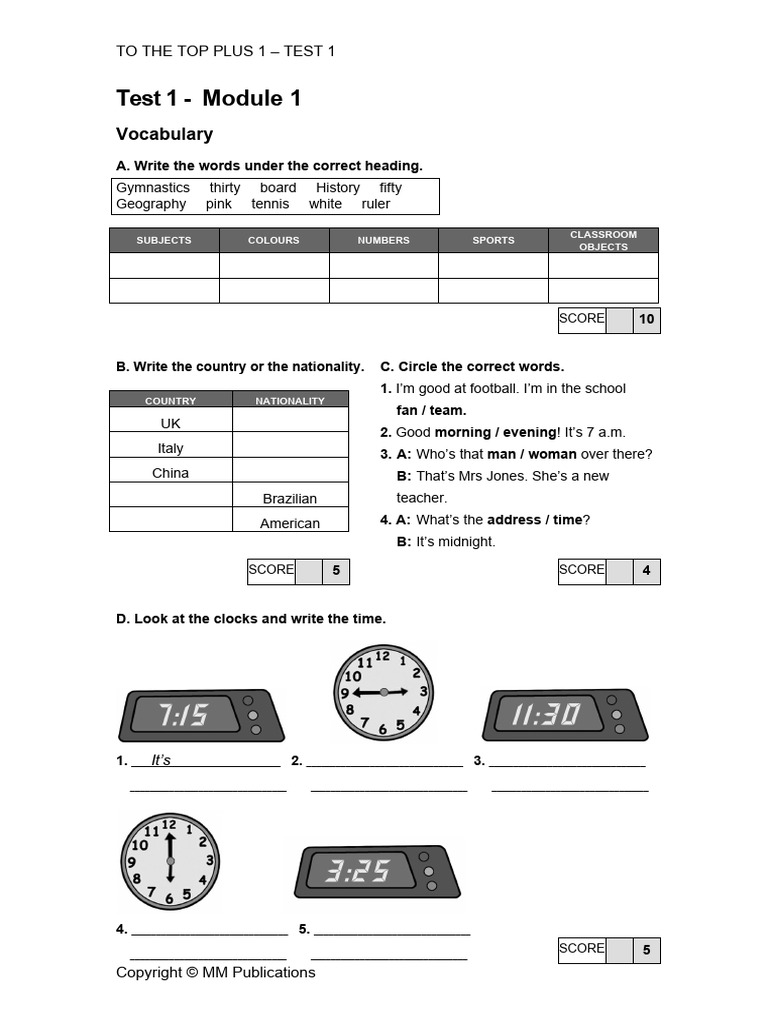 TO THE TOP PLUS 1 – TEST 1

Test 1 - Module 1

Vocabulary

A. Write the words under the correct heading.

Gymnastics thirty board History fifty
Geography pink tennis white ruler

| SUBJECTS | COLOURS | NUMBERS | SPORTS | CLASSROOM OBJECTS |
|---|---|---|---|---|
| | | | | |
| | | | | |

SCORE 10

B. Write the country or the nationality.

| COUNTRY | NATIONALITY |
|---|---|
| UK | |
| Italy | |
| China | |
| | Brazilian |
| | American |

SCORE 5

C. Circle the correct words.

1. I'm good at football. I'm in the school fan / team.
2. Good morning / evening! It's 7 a.m.
3. A: Who's that man / woman over there?
B: That's Mrs Jones. She's a new teacher.
4. A: What's the address / time?
B: It's midnight.

SCORE 4

D. Look at the clocks and write the time.

7:15

12 1 2 3 4 5 6 7 8 9 10 11

11:30

1. It's ______ 2. ______ 3. ______

12 1 2 3 4 5 6 7 8 9 10 11

3:25

4. ______ 5. ______

SCORE 5

Copyright © MM Publications